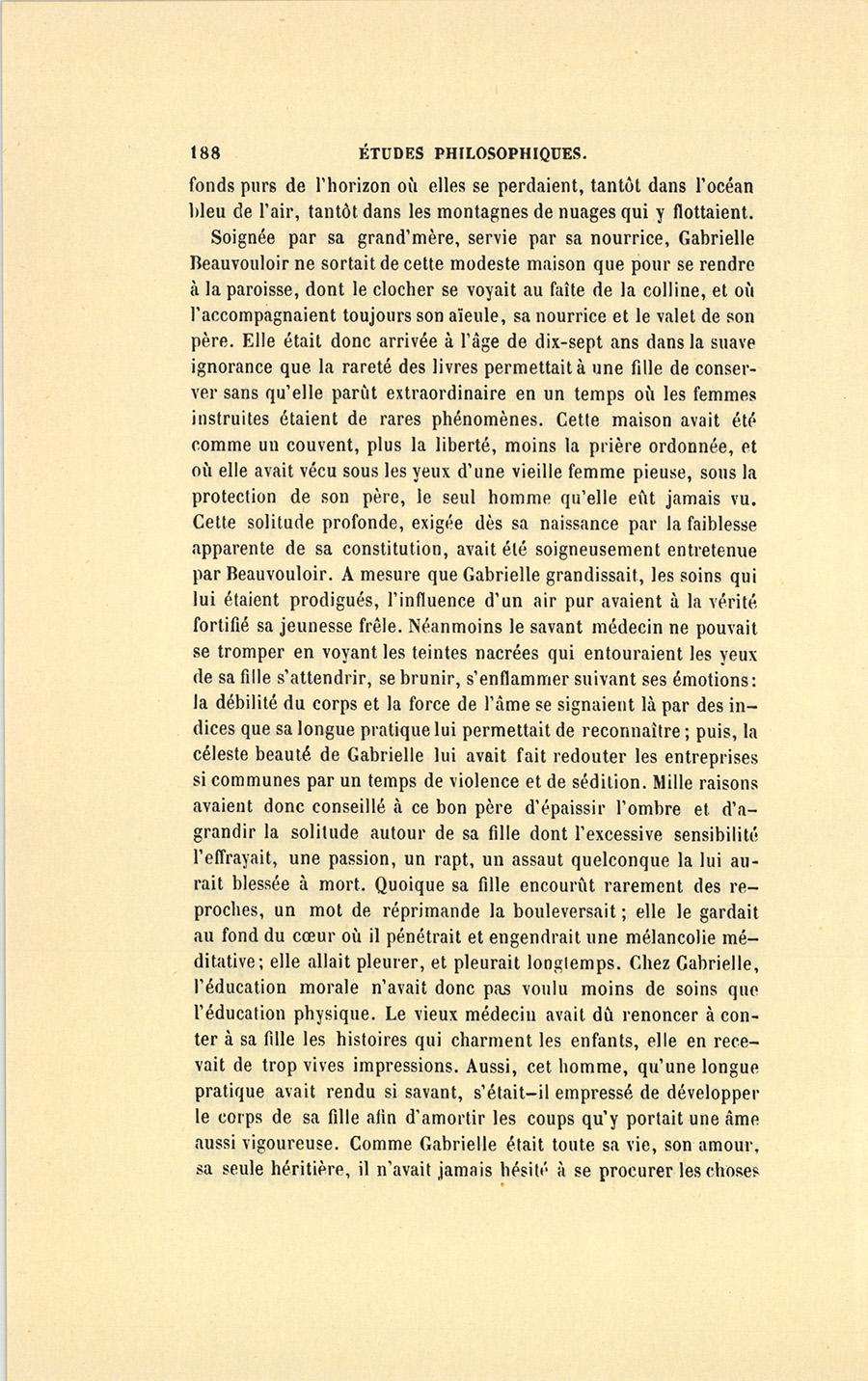 188 ÉTUDES PHILOSOPHIQUES.

fonds purs de l'horizon où elles se perdaient, tantôt dans l'océan bleu de l'air, tantôt dans les montagnes de nuages qui y flottaient.

Soignée par sa grand'mère, servie par sa nourrice, Gabrielle Beauvouloir ne sortait de cette modeste maison que pour se rendre à la paroisse, dont le clocher se voyait au faîte de la colline, et où l'accompagnaient toujours son aïeule, sa nourrice et le valet de son père. Elle était donc arrivée à l'âge de dix-sept ans dans la suave ignorance que la rareté des livres permettait à une fille de conserver sans qu'elle parût extraordinaire en un temps où les femmes instruites étaient de rares phénomènes. Cette maison avait été comme un couvent, plus la liberté, moins la prière ordonnée, et où elle avait vécu sous les yeux d'une vieille femme pieuse, sous la protection de son père, le seul homme qu'elle eût jamais vu. Cette solitude profonde, exigée dès sa naissance par la faiblesse apparente de sa constitution, avait été soigneusement entretenue par Beauvouloir. A mesure que Gabrielle grandissait, les soins qui lui étaient prodigués, l'influence d'un air pur avaient à la vérité fortifié sa jeunesse frêle. Néanmoins le savant médecin ne pouvait se tromper en voyant les teintes nacrées qui entouraient les yeux de sa fille s'attendrir, se brunir, s'enflammer suivant ses émotions: la débilité du corps et la force de l'âme se signaient là par des indices que sa longue pratique lui permettait de reconnaître; puis, la céleste beauté de Gabrielle lui avait fait redouter les entreprises si communes par un temps de violence et de sédition. Mille raisons avaient donc conseillé à ce bon père d'épaissir l'ombre et d'agrandir la solitude autour de sa fille dont l'excessive sensibilité l'effrayait, une passion, un rapt, un assaut quelconque la lui aurait blessée à mort. Quoique sa fille encourût rarement des reproches, un mot de réprimande la bouleversait; elle le gardait au fond du cœur où il pénétrait et engendrait une mélancolie méditative; elle allait pleurer, et pleurait longtemps. Chez Gabrielle, l'éducation morale n'avait donc pas voulu moins de soins que l'éducation physique. Le vieux médecin avait dû renoncer à conter à sa fille les histoires qui charment les enfants, elle en recevait de trop vives impressions. Aussi, cet homme, qu'une longue pratique avait rendu si savant, s'était-il empressé de développer le corps de sa fille afin d'amortir les coups qu'y portait une âme aussi vigoureuse. Comme Gabrielle était toute sa vie, son amour, sa seule héritière, il n'avait jamais hésité à se procurer les choses